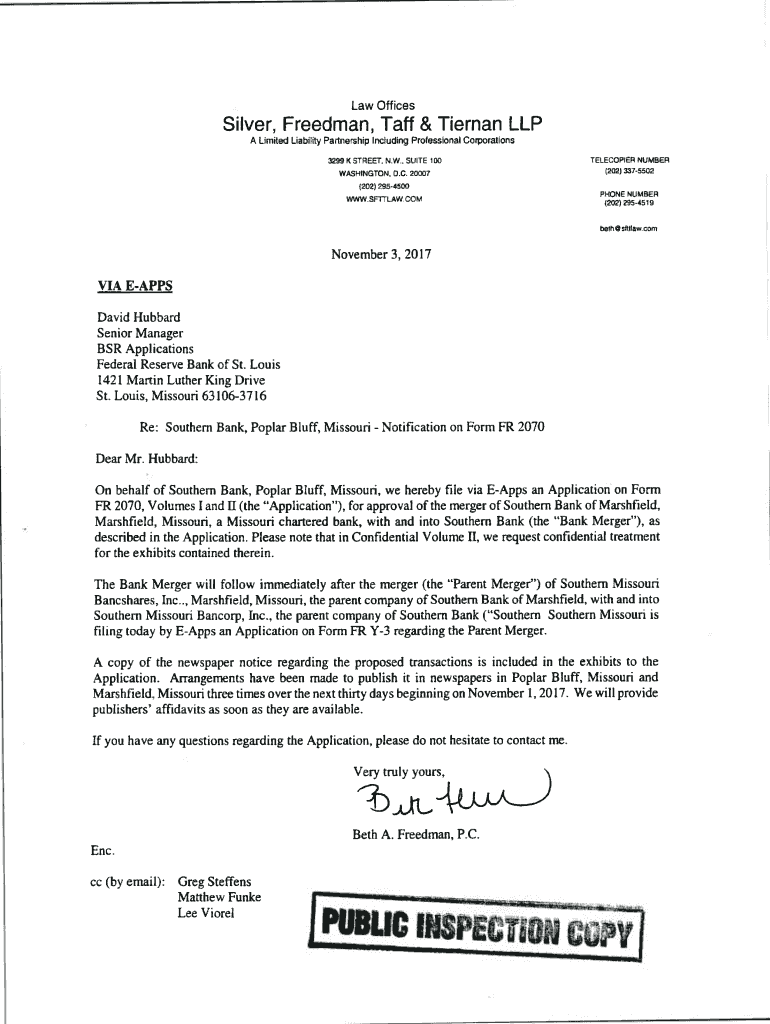 Law Offices
Silver, Freedman, Taff & Tiernan LLP
A Limited Liability Partnership Including Professional Corporations

3299 K STREET, N.W., SUITE 100
WASHINGTON, D.C. 20007
(202) 295-4500
WWW.SFTTLAW.COM

TELECOPIER NUMBER
(202) 337-5502

PHONE NUMBER
(202) 295-4519

beth@sfttlaw.com

November 3, 2017

VIA E-APPS

David Hubbard
Senior Manager
BSR Applications
Federal Reserve Bank of St. Louis
1421 Martin Luther King Drive
St. Louis, Missouri 63106-3716

Re: Southern Bank, Poplar Bluff, Missouri - Notification on Form FR 2070

Dear Mr. Hubbard:

On behalf of Southern Bank, Poplar Bluff, Missouri, we hereby file via E-Apps an Application on Form FR 2070, Volumes I and II (the "Application"), for approval of the merger of Southern Bank of Marshfield, Marshfield, Missouri, a Missouri chartered bank, with and into Southern Bank (the "Bank Merger"), as described in the Application. Please note that in Confidential Volume II, we request confidential treatment for the exhibits contained therein.

The Bank Merger will follow immediately after the merger (the "Parent Merger") of Southern Missouri Bancshares, Inc.., Marshfield, Missouri, the parent company of Southern Bank of Marshfield, with and into Southern Missouri Bancorp, Inc., the parent company of Southern Bank ("Southern Southern Missouri is filing today by E-Apps an Application on Form FR Y-3 regarding the Parent Merger.

A copy of the newspaper notice regarding the proposed transactions is included in the exhibits to the Application. Arrangements have been made to publish it in newspapers in Poplar Bluff, Missouri and Marshfield, Missouri three times over the next thirty days beginning on November 1, 2017. We will provide publishers' affidavits as soon as they are available.

If you have any questions regarding the Application, please do not hesitate to contact me.

Very truly yours,

Beth Freedman

Beth A. Freedman, P.C.

Enc.

cc (by email): Greg Steffens
Matthew Funke
Lee Viorel

PUBLIC INSPECTION COPY